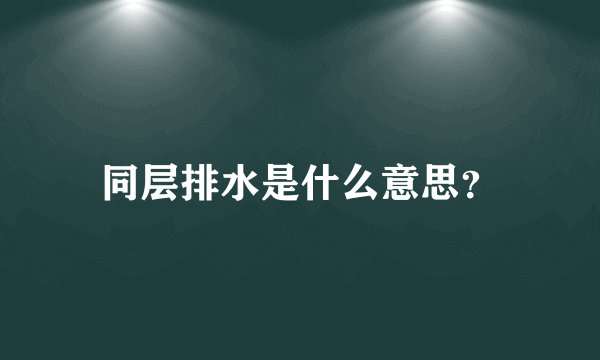 同层排水是什么意思?